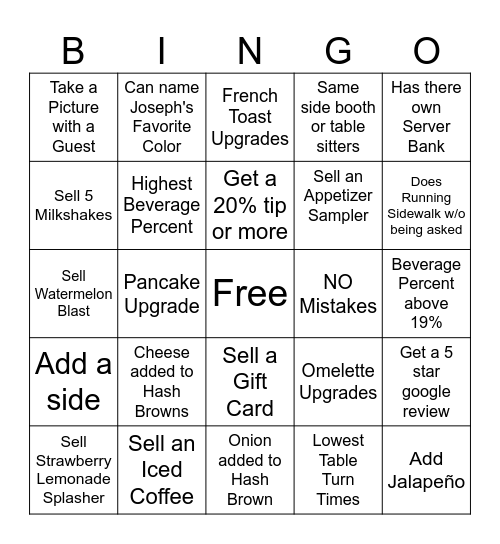 | B | I | N | G | O |
|---|---|---|---|---|
| Take a Picture with a Guest | Can name Joseph's Favorite Color | French Toast Upgrades | Same side booth or table sitters | Has there own Server Bank |
| Sell 5 Milkshakes | Highest Beverage Percent | Get a 20% tip or more | Sell an Appetizer Sampler | Does Running Sidewalk w/o being asked |
| Sell Watermelon Blast | Pancake Upgrade | Free | NO Mistakes | Beverage Percent above 19% |
| Add a side | Cheese added to Hash Browns | Sell a Gift Card | Omelette Upgrades | Get a 5 star google review |
| Sell Strawberry Lemonade Splasher | Sell an Iced Coffee | Onion added to Hash Brown | Lowest Table Turn Times | Add Jalapeño |